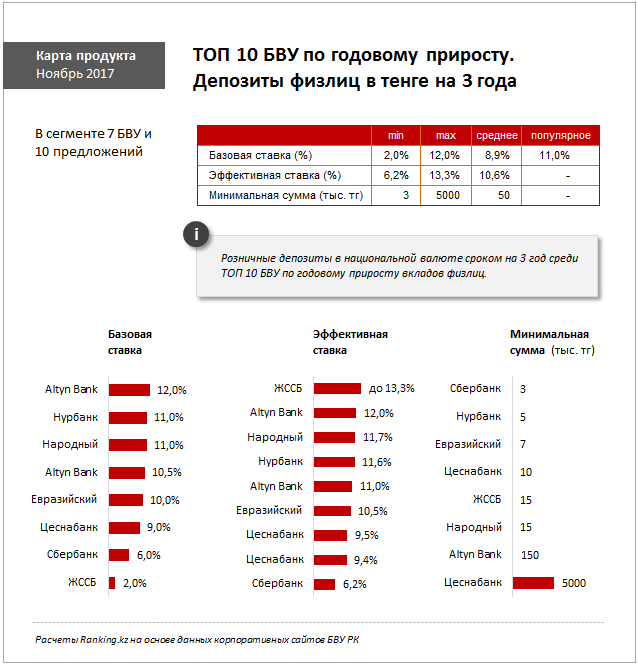 Карта продукта
Ноябрь 2017

ТОП 10 БВУ по годовому приросту. Депозиты физлиц в тенге на 3 года

В сегменте 7 БВУ и 10 предложений

| | min | max | среднее | популярное |
|---|---|---|---|---|
| Базовая ставка (%) | 2,0% | 12,0% | 8,9% | 11,0% |
| Эффективная ставка (%) | 6,2% | 13,3% | 10,6% | - |
| Минимальная сумма (тыс. тг) | 3 | 5000 | 50 | - |

i

Розничные депозиты в национальной валюте сроком на 3 год среди ТОП 10 БВУ по годовому приросту вкладов физлиц.

Базовая ставка

Altyn Bank 12,0%
Нурбанк 11,0%
Народный 11,0%
Altyn Bank 10,5%
Евразийский 10,0%
Цеснабанк 9,0%
Сбербанк 6,0%
ЖССБ 2,0%

Эффективная ставка

ЖССБ до 13,3%
Altyn Bank 12,0%
Народный 11,7%
Нурбанк 11,6%
Altyn Bank 11,0%
Евразийский 10,5%
Цеснабанк 9,5%
Цеснабанк 9,4%
Сбербанк 6,2%

Минимальная сумма (тыс. тг)

Сбербанк 3
Нурбанк 5
Евразийский 7
Цеснабанк 10
ЖССБ 15
Народный 15
Altyn Bank 150
Цеснабанк 5000

Расчеты Ranking.kz на основе данных корпоративных сайтов БВУ РК